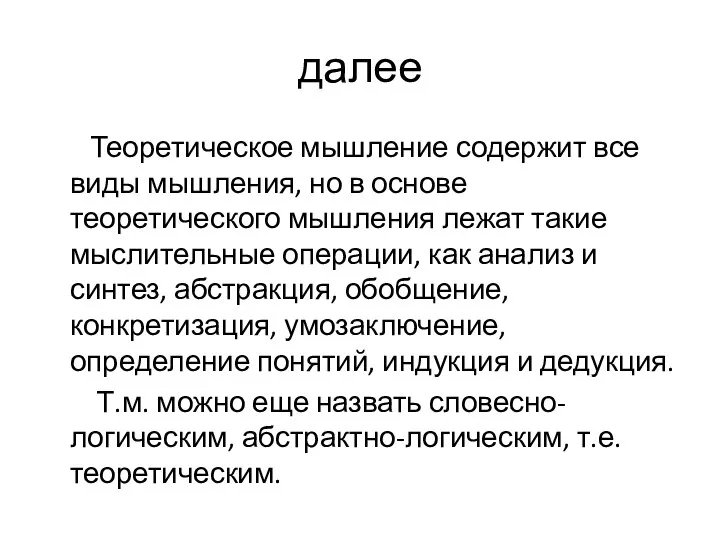 далее

Теоретическое мышление содержит все виды мышления, но в основе теоретического мышления лежат такие мыслительные операции, как анализ и синтез, абстракция, обобщение, конкретизация, умозаключение, определение понятий, индукция и дедукция.

Т.м. можно еще назвать словесно-логическим, абстрактно-логическим, т.е. теоретическим.